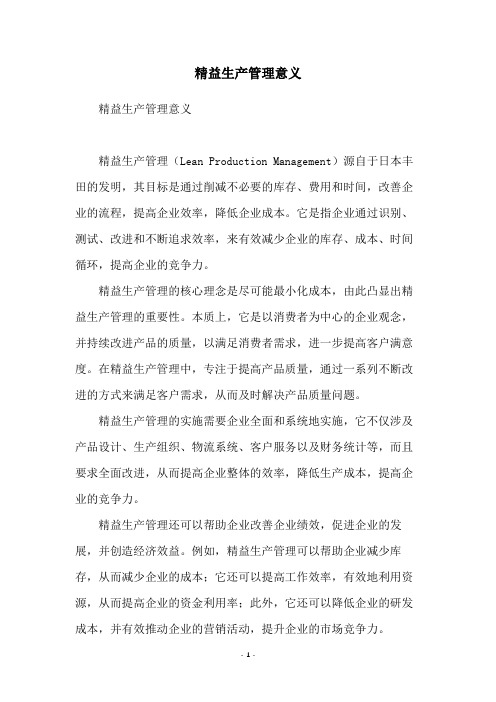 精益生产管理意义

精益生产管理意义

精益生产管理（Lean Production Management）源自于日本丰田的发明，其目标是通过削减不必要的库存、费用和时间，改善企业的流程，提高企业效率，降低企业成本。它是指企业通过识别、测试、改进和不断追求效率，来有效减少企业的库存、成本、时间循环，提高企业的竞争力。

精益生产管理的核心理念是尽可能最小化成本，由此凸显出精益生产管理的重要性。本质上，它是以消费者为中心的企业观念，并持续改进产品的质量，以满足消费者需求，进一步提高客户满意度。在精益生产管理中，专注于提高产品质量，通过一系列不断改进的方式来满足客户需求，从而及时解决产品质量问题。

精益生产管理的实施需要企业全面和系统地实施，它不仅涉及产品设计、生产组织、物流系统、客户服务以及财务统计等，而且要求全面改进，从而提高企业整体的效率，降低生产成本，提高企业的竞争力。

精益生产管理还可以帮助企业改善企业绩效，促进企业的发展，并创造经济效益。例如，精益生产管理可以帮助企业减少库存，从而减少企业的成本；它还可以提高工作效率，有效地利用资源，从而提高企业的资金利用率；此外，它还可以降低企业的研发成本，并有效推动企业的营销活动，提升企业的市场竞争力。

- 1 -